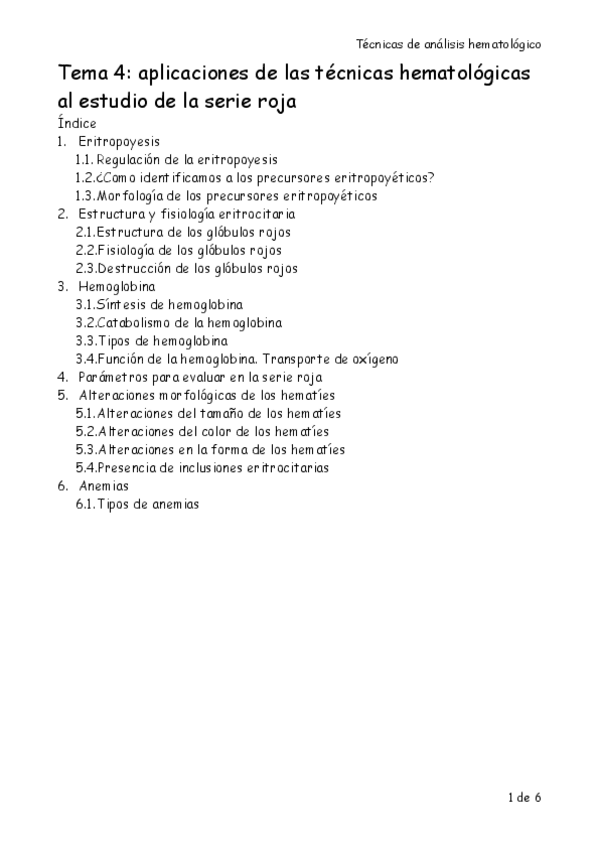 Técnicas de análisis hematológico

Tema 4: aplicaciones de las técnicas hematológicas al estudio de la serie roja

Índice

1. Eritropoyesis
1.1. Regulación de la eritropoyesis
1.2.¿Como identificamos a los precursores eritropoyéticos?
1.3.Morfología de los precursores eritropoyéticos
2. Estructura y fisiología eritrocitaria
2.1.Estructura de los glóbulos rojos
2.2.Fisiología de los glóbulos rojos
2.3.Destrucción de los glóbulos rojos
3. Hemoglobina
3.1.Síntesis de hemoglobina
3.2.Catabolismo de la hemoglobina
3.3.Tipos de hemoglobina
3.4.Función de la hemoglobina. Transporte de oxígeno
4. Parámetros para evaluar en la serie roja
5. Alteraciones morfológicas de los hematíes
5.1.Alteraciones del tamaño de los hematíes
5.2.Alteraciones del color de los hematíes
5.3.Alteraciones en la forma de los hematíes
5.4.Presencia de inclusiones eritrocitarias
6. Anemias
6.1.Tipos de anemias

1 de 6